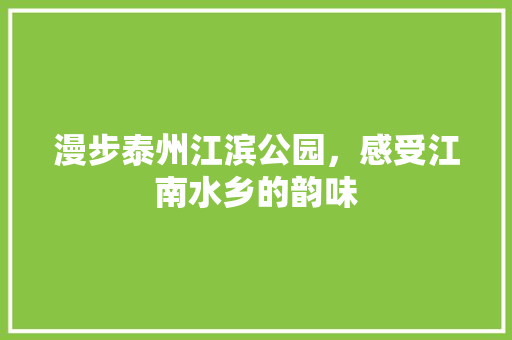 漫步泰州江滨公园，感受江南水乡的韵味